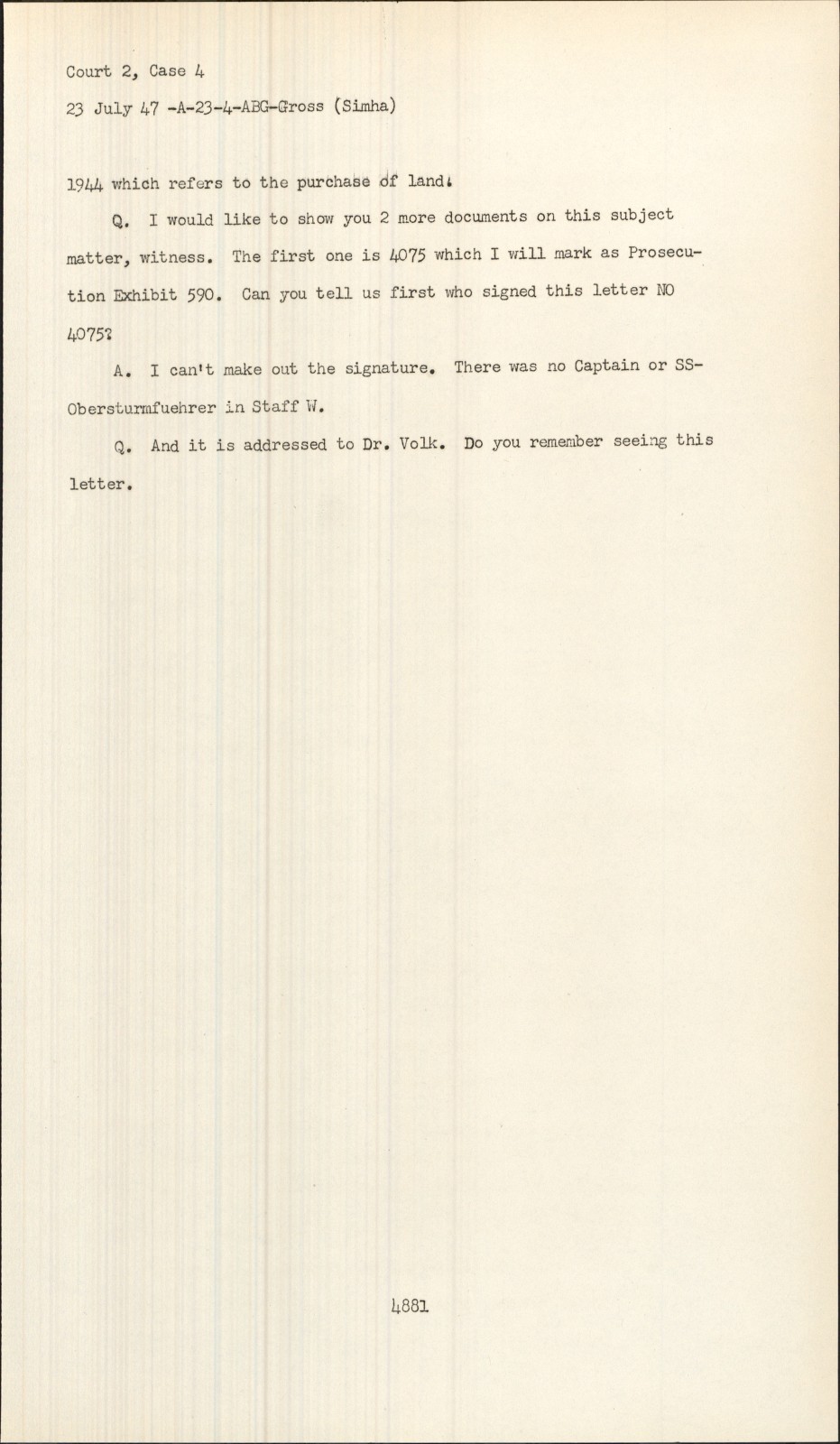 Court 2, Case 4

23 July 47 -A-23-4-ABG-Gross (Simha)

1944 which refers to the purchase of land.

Q. I would like to show you 2 more documents on this subject matter, witness. The first one is 4075 which I will mark as Prosecution Exhibit 590. Can you tell us first who signed this letter NO 4075?

A. I can't make out the signature. There was no Captain or SS-Obersturmfuehrer in Staff W.

Q. And it is addressed to Dr. Volk. Do you remember seeing this letter.

4881